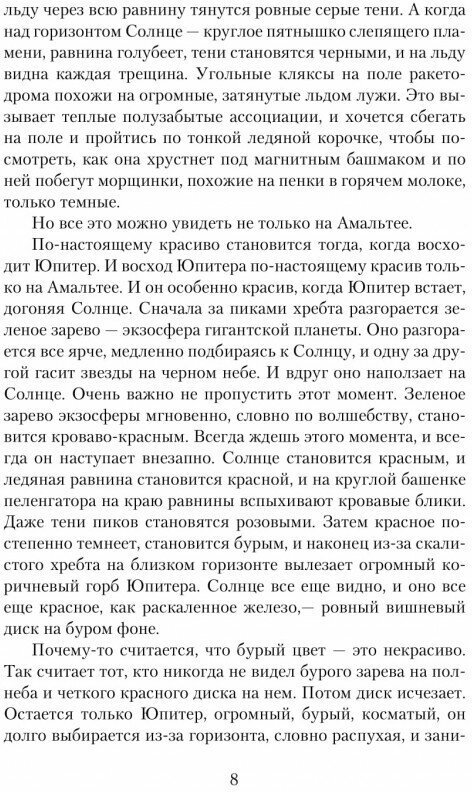 льду через всю равнину тянутся ровные серые тени. А когда над горизонтом Солнце — круглое пятнышко слепящего пламени, равнина голубеет, тени становятся черными, и на льду видна каждая трещина. Угольные кляксы на поле ракетодрома похожи на огромные, затянутые льдом лужи. Это вызывает теплые полузабытые ассоциации, и хочется сбегать на поле и пройтись по тонкой ледяной корочке, чтобы посмотреть, как она хрустнет под магнитным башмаком и по ней побегут морщинки, похожие на пенки в горячем молоке, только темные.

Но все это можно увидеть не только на Амальтее.

По-настоящему красиво становится тогда, когда восходит Юпитер. И восход Юпитера по-настоящему красив только на Амальтее. И он особенно красив, когда Юпитер встает, догоняя Солнце. Сначала за пиками хребта разгорается зеленое зарево — экзосфера гигантской планеты. Оно разгорается все ярче, медленно подбираясь к Солнцу, и одну за другой гасит звезды на черном небе. И вдруг оно наползает на Солнце. Очень важно не пропустить этот момент. Зеленое зарево экзосферы мгновенно, словно по волшебству, становится кроваво-красным. Всегда ждешь этого момента, и всегда он наступает внезапно. Солнце становится красным, и ледяная равнина становится красной, и на круглой башенке пеленгатора на краю равнины вспыхивают кровавые блики. Даже тени пиков становятся розовыми. Затем красное постепенно темнеет, становится бурым, и наконец из-за скалистого хребта на близком горизонте вылезает огромный коричневый горб Юпитера. Солнце все еще видно, и оно все еще красное, как раскаленное железо,— ровный вишневый диск на буром фоне.

Почему-то считается, что бурый цвет — это некрасиво. Так считает тот, кто никогда не видел бурого зарева на полнеба и четкого красного диска на нем. Потом диск исчезает. Остается только Юпитер, огромный, бурый, косматый, он долго выбирается из-за горизонта, словно распухая, и зани-

8